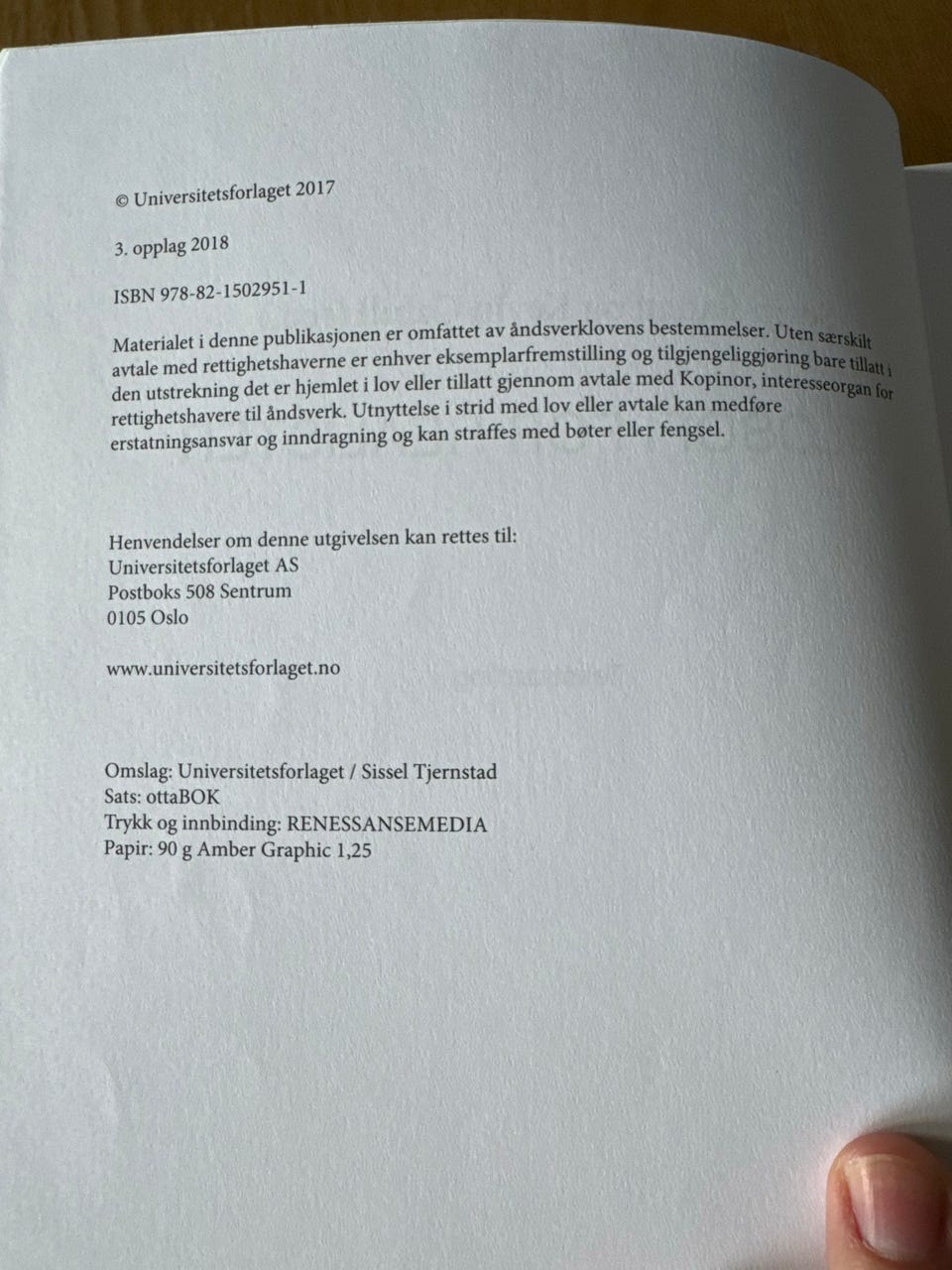 © Universitetsforlaget 2017

3. opplag 2018

ISBN 978-82-1502951-1

Materialet i denne publikasjonen er omfattet av åndsverklovens bestemmelser. Uten særskilt avtale med rettighetshaverne er enhver eksemplarfremstilling og tilgjengeliggjøring bare tillatt i den utstrekning det er hjemlet i lov eller tillatt gjennom avtale med Kopinor, interesseorgan for rettighetshavere til åndsverk. Utnyttelse i strid med lov eller avtale kan medføre erstatningsansvar og inndragning og kan straffes med bøter eller fengsel.

Henvendelser om denne utgivelsen kan rettes til:
Universitetsforlaget AS
Postboks 508 Sentrum
0105 Oslo

www.universitetsforlaget.no

Omslag: Universitetsforlaget / Sissel Tjernstad
Sats: ottaBOK
Trykk og innbinding: RENESSANSEMEDIA
Papir: 90 g Amber Graphic 1,25